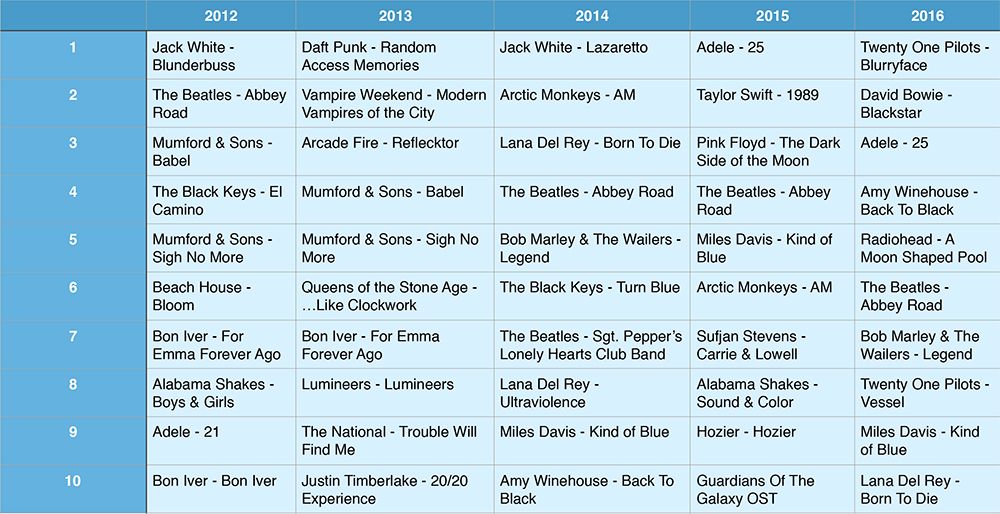 |  | 2012 | 2013 | 2014 | 2015 | 2016 |
|---|---|---|---|---|---|
| 1 | Jack White - Blunderbuss | Daft Punk - Random Access Memories | Jack White - Lazaretto | Adele - 25 | Twenty One Pilots - Blurryface |
| 2 | The Beatles - Abbey Road | Vampire Weekend - Modern Vampires of the City | Arctic Monkeys - AM | Taylor Swift - 1989 | David Bowie - Blackstar |
| 3 | Mumford & Sons - Babel | Arcade Fire - Reflecktor | Lana Del Rey - Born To Die | Pink Floyd - The Dark Side of the Moon | Adele - 25 |
| 4 | The Black Keys - El Camino | Mumford & Sons - Babel | The Beatles - Abbey Road | The Beatles - Abbey Road | Amy Winehouse - Back To Black |
| 5 | Mumford & Sons - Sigh No More | Mumford & Sons - Sigh No More | Bob Marley & The Wailers - Legend | Miles Davis - Kind of Blue | Radiohead - A Moon Shaped Pool |
| 6 | Beach House - Bloom | Queens of the Stone Age - ...Like Clockwork | The Black Keys - Turn Blue | Arctic Monkeys - AM | The Beatles - Abbey Road |
| 7 | Bon Iver - For Emma Forever Ago | Bon Iver - For Emma Forever Ago | The Beatles - Sgt. Pepper's Lonely Hearts Club Band | Sufjan Stevens - Carrie & Lowell | Bob Marley & The Wailers - Legend |
| 8 | Alabama Shakes - Boys & Girls | Lumineers - Lumineers | Lana Del Rey - Ultraviolence | Alabama Shakes - Sound & Color | Twenty One Pilots - Vessel |
| 9 | Adele - 21 | The National - Trouble Will Find Me | Miles Davis - Kind of Blue | Hozier - Hozier | Miles Davis - Kind of Blue |
| 10 | Bon Iver - Bon Iver | Justin Timberlake - 20/20 Experience | Amy Winehouse - Back To Black | Guardians Of The Galaxy OST | Lana Del Rey - Born To Die |